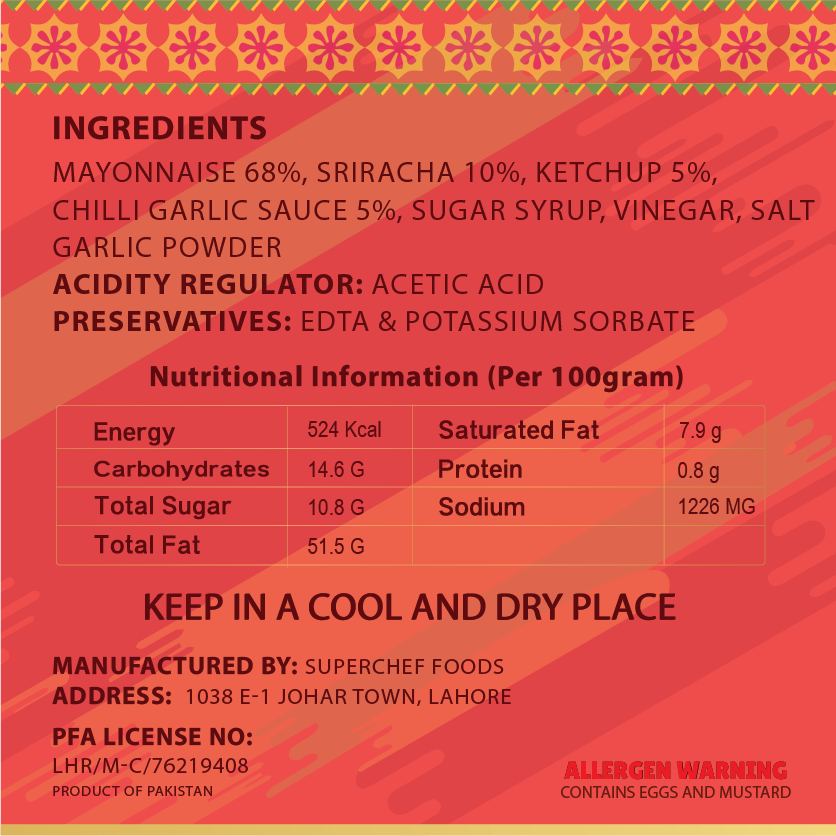 INGREDIENTS
MAYONNAISE 68%, SRIRACHA 10%, KETCHUP 5%, CHILLI GARLIC SAUCE 5%, SUGAR SYRUP, VINEGAR, SALT GARLIC POWDER
ACIDITY REGULATOR: ACETIC ACID
PRESERVATIVES: EDTA & POTASSIUM SORBATE

Nutritional Information (Per 100gram)

| Energy | 524 Kcal | Saturated Fat | 7.9 g |
|---|---|---|---|
| Carbohydrates | 14.6 G | Protein | 0.8 g |
| Total Sugar | 10.8 G | Sodium | 1226 MG |
| Total Fat | 51.5 G | | |

KEEP IN A COOL AND DRY PLACE

MANUFACTURED BY: SUPERCHEF FOODS
ADDRESS: 1038 E-1 JOHAR TOWN, LAHORE

PFA LICENSE NO:
LHR/M-C/76219408
PRODUCT OF PAKISTAN

ALLERGEN WARNING
CONTAINS EGGS AND MUSTARD